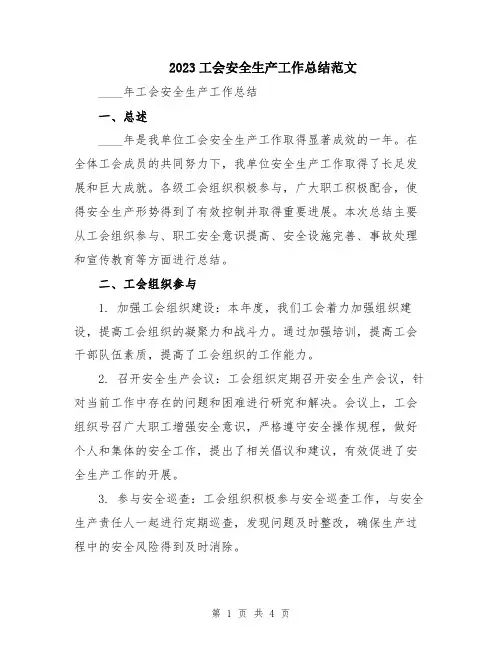 2023 工会安全生产工作总结范文

____年工会安全生产工作总结

一、总述

____年是我单位工会安全生产工作取得显著成效的一年。在全体工会成员的共同努力下，我单位安全生产工作取得了长足发展和巨大成就。各级工会组织积极参与，广大职工积极配合，使得安全生产形势得到了有效控制并取得重要进展。本次总结主要从工会组织参与、职工安全意识提高、安全设施完善、事故处理和宣传教育等方面进行总结。

二、工会组织参与

1. 加强工会组织建设：本年度，我们工会着力加强组织建设，提高工会组织的凝聚力和战斗力。通过加强培训，提高工会干部队伍素质，提高了工会组织的工作能力。

2. 召开安全生产会议：工会组织定期召开安全生产会议，针对当前工作中存在的问题和困难进行研究和解决。会议上，工会组织号召广大职工增强安全意识，严格遵守安全操作规程，做好个人和集体的安全工作，提出了相关倡议和建议，有效促进了安全生产工作的开展。

3. 参与安全巡查：工会组织积极参与安全巡查工作，与安全生产责任人一起进行定期巡查，发现问题及时整改，确保生产过程中的安全风险得到及时消除。

第 1 页 共 4 页